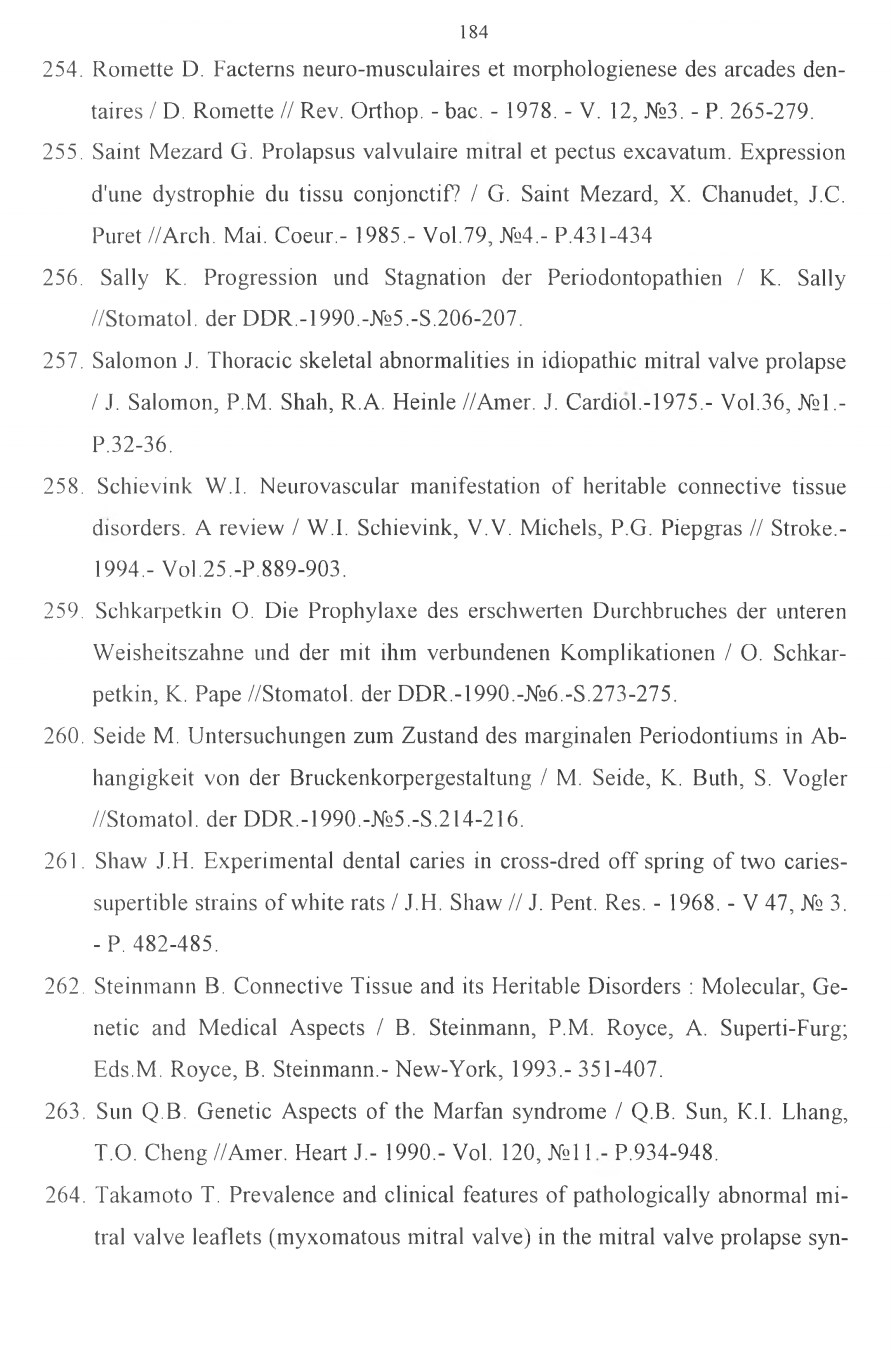 184

254. Romette D. Facterns neuro-musculaires et morphologienese des arcades dentaires / D. Romette // Rev. Orthop. - bac. - 1978. - V. 12, №3. - P. 265-279.

255. Saint Mezard G. Prolapsus valvulaire mitral et pectus excavatum. Expression d'une dystrophie du tissu conjonctif? / G. Saint Mezard, X. Chanudet, J.C. Puret //Arch. Mai. Coeur.- 1985.- Vol.79, №4.- P.431-434

256. Sally K. Progression und Stagnation der Periodontopathien / K. Sally //Stomatol. der DDR.-1990.-№5.-S.206-207.

257. Salomon J. Thoracic skeletal abnormalities in idiopathic mitral valve prolapse / J. Salomon, P.M. Shah, R.A. Heinle //Amer. J. Cardiol.-1975.- Vol.36, №1.- P.32-36.

258. Schievink W.I. Neurovascular manifestation of heritable connective tissue disorders. A review / W.I. Schievink, V.V. Michels, P.G. Piepgras // Stroke.- 1994.- Vol.25.-P.889-903.

259. Schkarpetkin O. Die Prophylaxe des erschwerten Durchbruches der unteren Weisheitszahne und der mit ihm verbundenen Komplikationen / O. Schkarpetkin, K. Pape //Stomatol. der DDR.-1990.-№6.-S.273-275.

260. Seide M. Untersuchungen zum Zustand des marginalen Periodontiums in Abhangigkeit von der Bruckenkorpergestaltung / M. Seide, K. Buth, S. Vogler //Stomatol. der DDR.-1990.-№5.-S.214-216.

261. Shaw J.H. Experimental dental caries in cross-dred off spring of two caries-supertible strains of white rats / J.H. Shaw // J. Pent. Res. - 1968. - V 47, № 3. - P. 482-485.

262. Steinmann B. Connective Tissue and its Heritable Disorders : Molecular, Genetic and Medical Aspects / B. Steinmann, P.M. Royce, A. Superti-Furg; Eds.M. Royce, B. Steinmann.- New-York, 1993.- 351-407.

263. Sun Q.B. Genetic Aspects of the Marfan syndrome / Q.B. Sun, K.I. Lhang, T.O. Cheng //Amer. Heart J.- 1990.- Vol. 120, №11.- P.934-948.

264. Takamoto T. Prevalence and clinical features of pathologically abnormal mitral valve leaflets (myxomatous mitral valve) in the mitral valve prolapse syn-